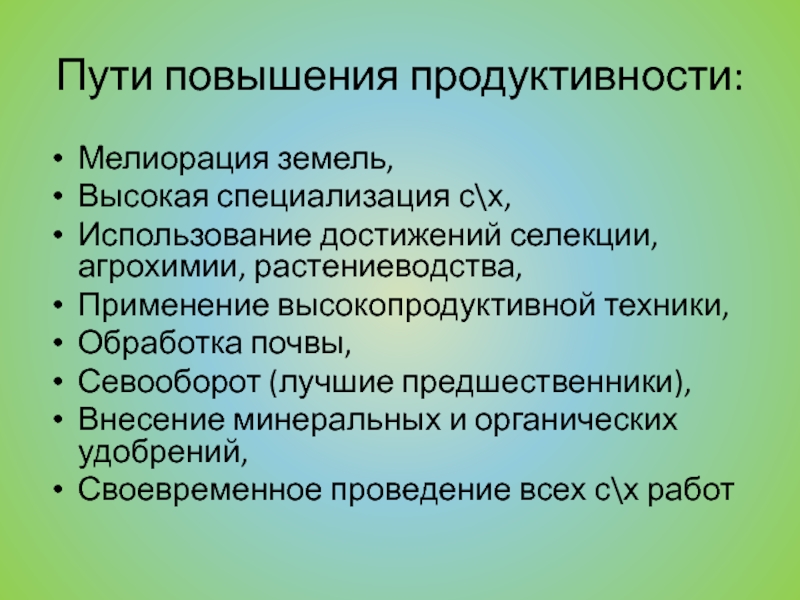 Пути повышения продуктивности:

• Мелиорация земель,
• Высокая специализация с\х,
• Использование достижений селекции, агрохимии, растениеводства,
• Применение высокопродуктивной техники,
• Обработка почвы,
• Севооборот (лучшие предшественники),
• Внесение минеральных и органических удобрений,
• Своевременное проведение всех с\х работ